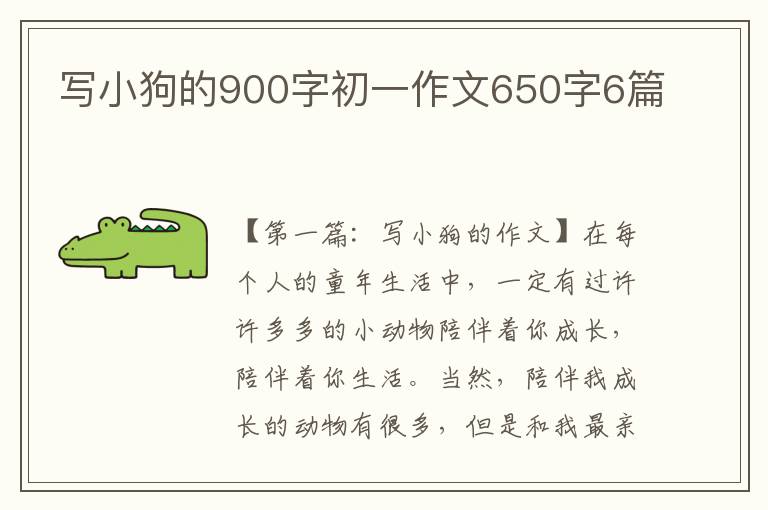 写小狗的900字初一作文650字6篇

【第一篇：写小狗的作文】在每个人的童年生活中，一定有过许许多多的小动物陪伴着你成长，陪伴着你生活。当然，陪伴我成长的动物有很多，但是和我最亲